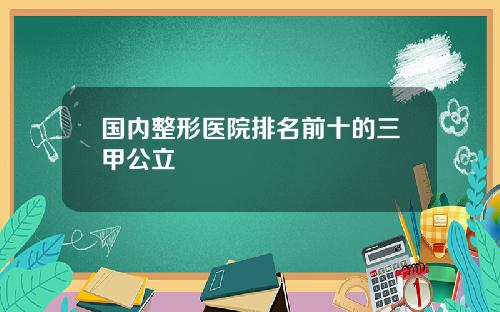 国内整形医院排名前十的三甲公立